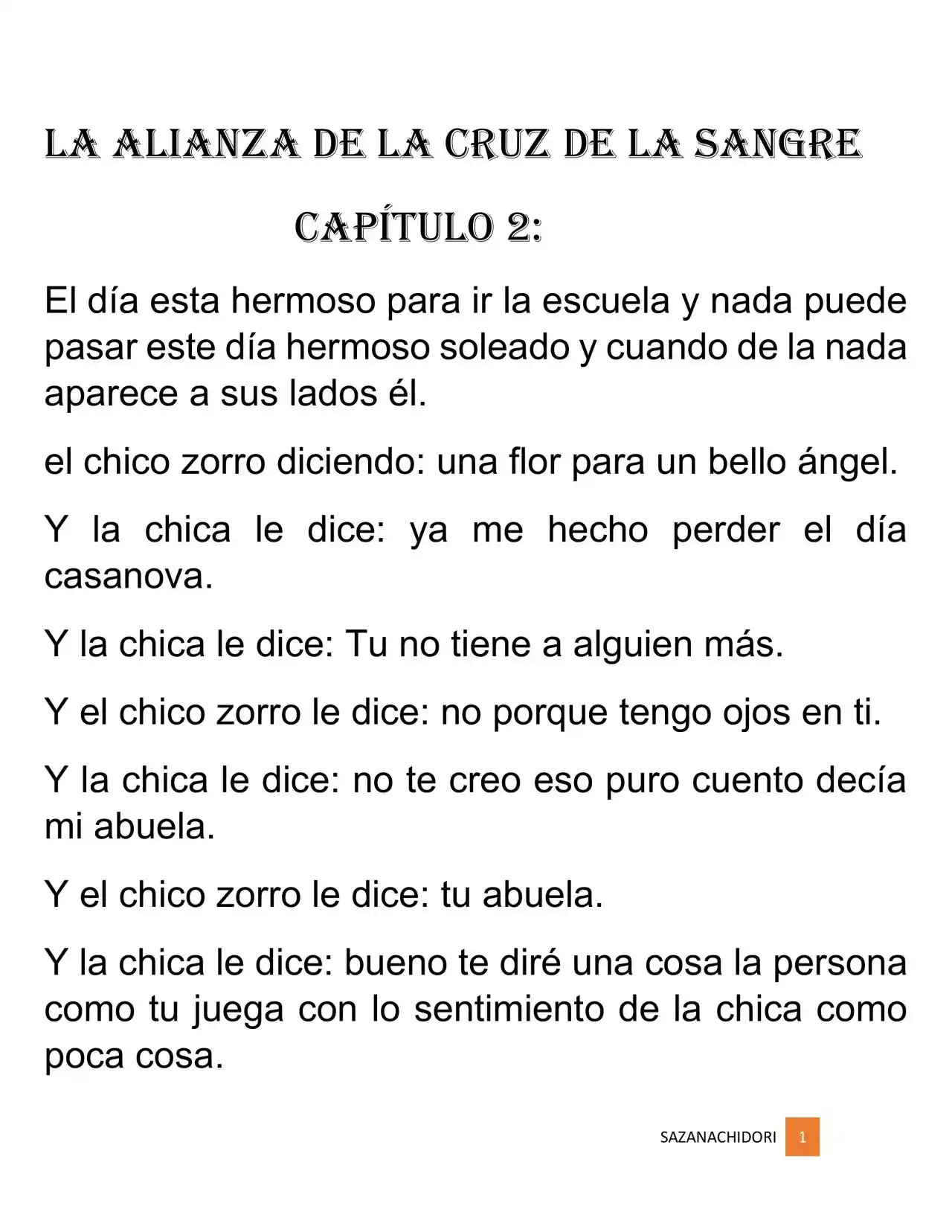 LA ALIANZA DE LA CRUZ DE LA SANGRE

CAPÍTULO 2:

El día esta hermoso para ir la escuela y nada puede pasar este día hermoso soleado y cuando de la nada aparece a sus lados él.

el chico zorro diciendo: una flor para un bello ángel.

Y la chica le dice: ya me hecho perder el día casanova.

Y la chica le dice: Tu no tiene a alguien más.

Y el chico zorro le dice: no porque tengo ojos en ti.

Y la chica le dice: no te creo eso puro cuento decía mi abuela.

Y el chico zorro le dice: tu abuela.

Y la chica le dice: bueno te diré una cosa la persona como tu juega con lo sentimiento de la chica como poca cosa.

SAZANACHIDORI 1